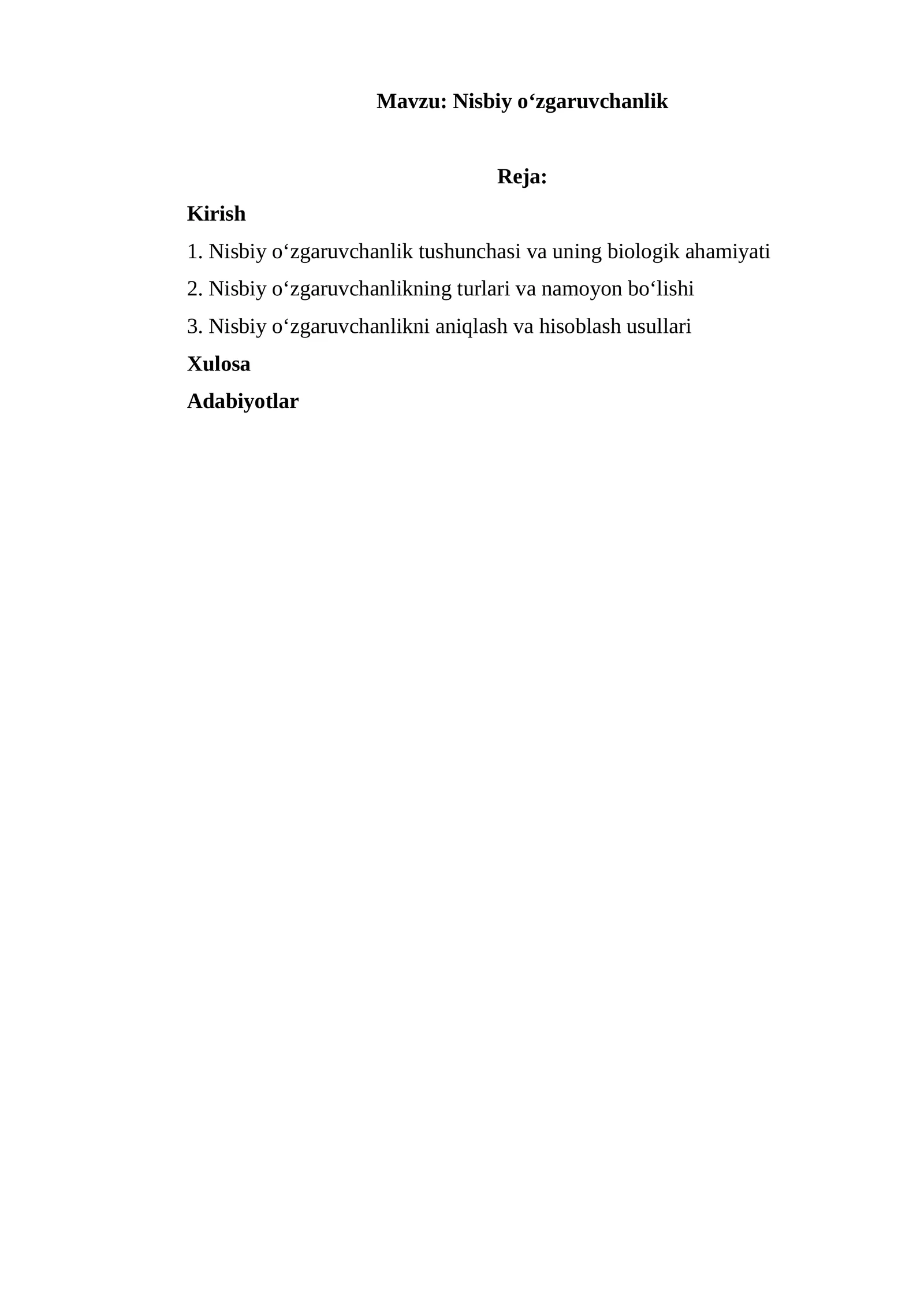 Mavzu: Nisbiy o‘zgaruvchanlik

Reja:

Kirish

1. Nisbiy o‘zgaruvchanlik tushunchasi va uning biologik ahamiyati

2. Nisbiy o‘zgaruvchanlikning turlari va namoyon bo‘lishi

3. Nisbiy o‘zgaruvchanlikni aniqlash va hisoblash usullari

Xulosa

Adabiyotlar